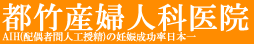 都竹産婦人科医院

AIH(配偶者間人工授精)の妊娠成功率日本一